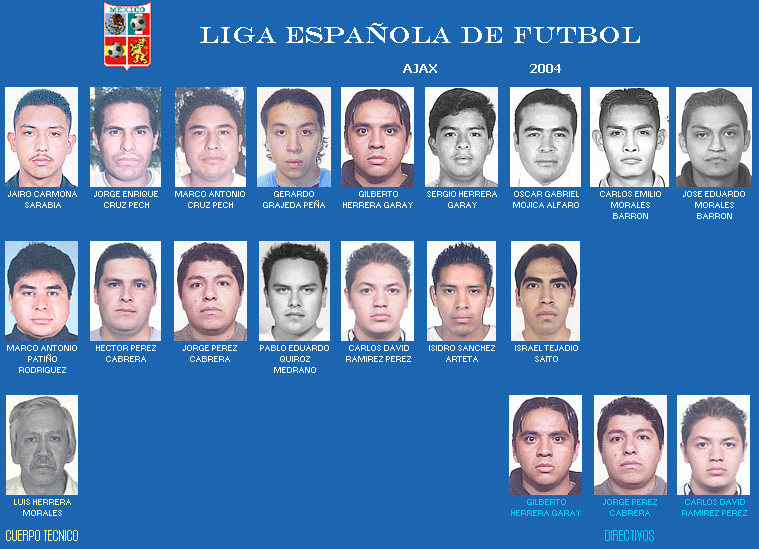 MEXICO

LIGA ESPAÑOLA DE FUTBOL

AJAX

2004

JAIRO CARMONA SARABIA

JORGE ENRIQUE CRUZ PECH

MARCO ANTONIO CRUZ PECH

GERARDO GRAJEDA PEÑA

GILBERTO HERRERA GARAY

SERGIO HERRERA GARAY

OSCAR GABRIEL MOJICA ALFARO

CARLOS EMILIO MORALES BARRON

JOSE EDUARDO MORALES BARRON

MARCO ANTONIO PATIÑO RODRIGUEZ

HECTOR PEREZ CABRERA

JORGE PEREZ CABRERA

PABLO EDUARDO QUIROZ MEDRANO

CARLOS DAVID RAMIREZ PEREZ

ISIDRO SANCHEZ ARTETA

ISRAEL TEJADIO SAITO

LUIS HERRERA MORALES

CUERPO TECNICO

GILBERTO HERRERA GARAY

JORGE PEREZ CABRERA

CARLOS DAVID RAMIREZ PEREZ

DIRECTIVOS